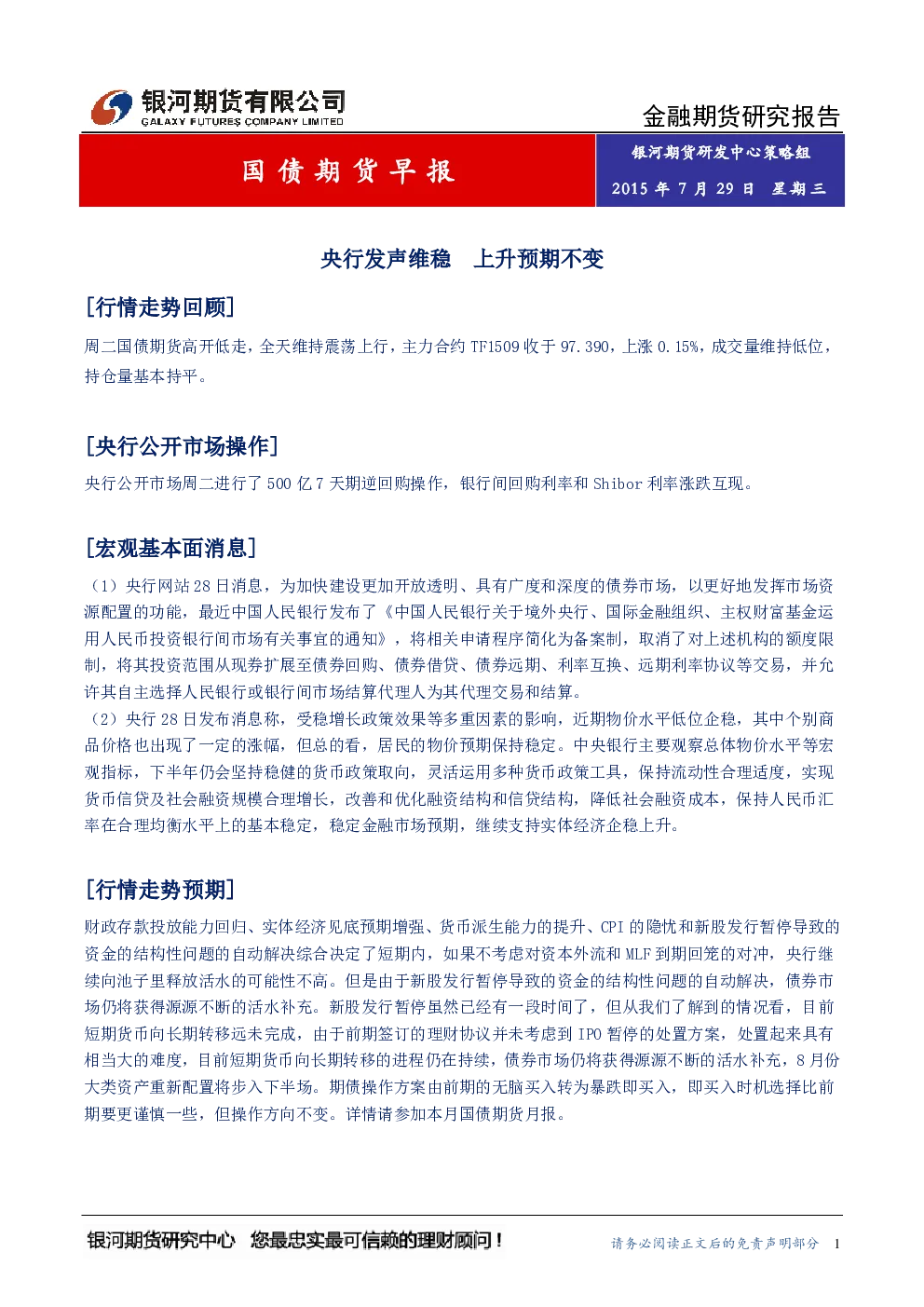 银河期货有限公司
GALAXY FUTURES COMPANY LIMITED

金融期货研究报告

国债期货早报

银河期货研发中心策略组

2015 年 7 月 29 日 星期三

央行发声维稳 上升预期不变

[行情走势回顾]

周二国债期货高开低走，全天维持震荡上行，主力合约 TF1509 收于 97.390，上涨 0.15%，成交量维持低位，持仓量基本持平。

[央行公开市场操作]

央行公开市场周二进行了 500 亿 7 天期逆回购操作，银行间回购利率和 Shibor 利率涨跌互现。

[宏观基本面消息]

（1）央行网站 28 日消息，为加快建设更加开放透明、具有广度和深度的债券市场，以更好地发挥市场资源配置的功能，最近中国人民银行发布了《中国人民银行关于境外央行、国际金融组织、主权财富基金运用人民币投资银行间市场有关事宜的通知》，将相关申请程序简化为备案制，取消了对上述机构的额度限制，将其投资范围从现券扩展至债券回购、债券借贷、债券远期、利率互换、远期利率协议等交易，并允许其自主选择人民银行或银行间市场结算代理人为其代理交易和结算。
（2）央行 28 日发布消息称，受稳增长政策效果等多重因素的影响，近期物价水平低位企稳，其中个别商品价格也出现了一定的涨幅，但总的看，居民的物价预期保持稳定。中央银行主要观察总体物价水平等宏观指标，下半年仍会坚持稳健的货币政策取向，灵活运用多种货币政策工具，保持流动性合理适度，实现货币信贷及社会融资规模合理增长，改善和优化融资结构和信贷结构，降低社会融资成本，保持人民币汇率在合理均衡水平上的基本稳定，稳定金融市场预期，继续支持实体经济企稳上升。

[行情走势预期]

财政存款投放能力回归、实体经济见底预期增强、货币派生能力的提升、CPI 的隐忧和新股发行暂停导致的资金的结构性问题的自动解决综合决定了短期内，如果不考虑对资本外流和 MLF 到期回笼的对冲，央行继续向池子里释放活水的可能性不高。但是由于新股发行暂停导致的资金的结构性问题的自动解决，债券市场仍将获得源源不断的活水补充。新股发行暂停虽然已经有一段时间了，但从我们了解到的情况看，目前短期货币向长期转移远未完成，由于前期签订的理财协议并未考虑到 IPO 暂停的处置方案，处置起来具有相当大的难度，目前短期货币向长期转移的进程仍在持续，债券市场仍将获得源源不断的活水补充，8 月份大类资产重新配置将步入下半场。期债操作方案由前期的无脑买入转为暴跌即买入，即买入时机选择比前期要更谨慎一些，但操作方向不变。详情请参加本月国债期货月报。

银河期货研究中心 您最忠实最可信赖的理财顾问！

请务必阅读正文后的免责声明部分 1